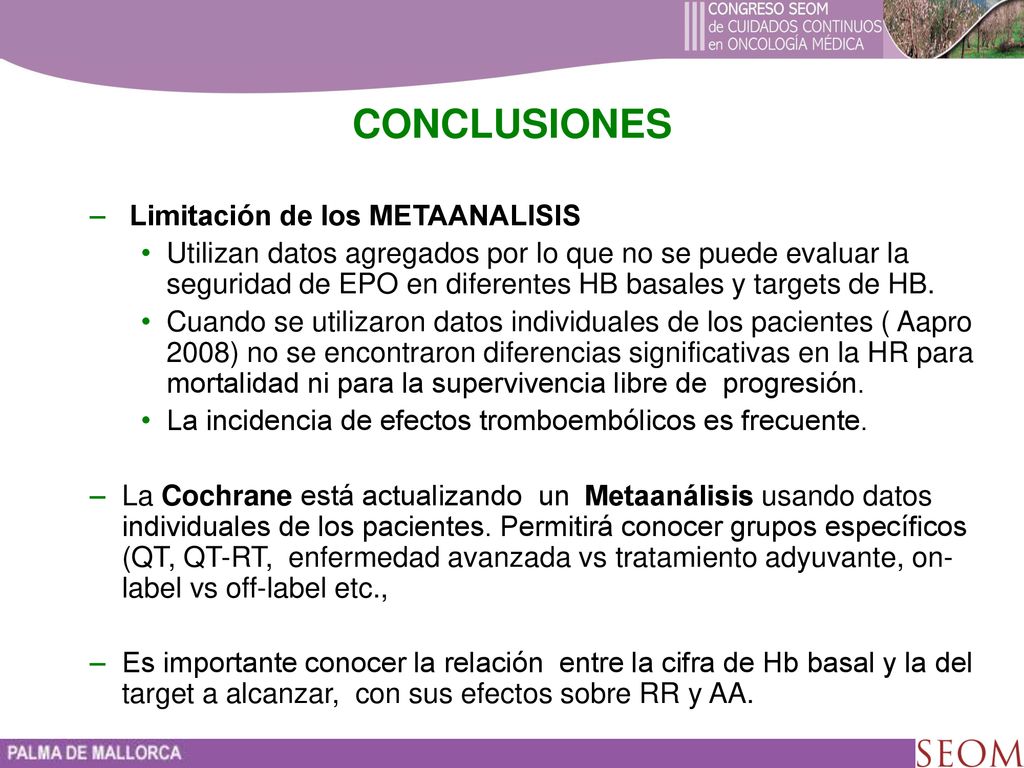 III CONGRESO SEOM de CUIDADOS CONTINUOS en ONCOLOGÍA MÉDICA

CONCLUSIONES

– Limitación de los METAANALISIS
• Utilizan datos agregados por lo que no se puede evaluar la seguridad de EPO en diferentes HB basales y targets de HB.
• Cuando se utilizaron datos individuales de los pacientes ( Aapro 2008) no se encontraron diferencias significativas en la HR para mortalidad ni para la supervivencia libre de progresión.
• La incidencia de efectos tromboembólicos es frecuente.

– La Cochrane está actualizando un Metaanálisis usando datos individuales de los pacientes. Permitirá conocer grupos específicos (QT, QT-RT, enfermedad avanzada vs tratamiento adyuvante, on-label vs off-label etc.,

– Es importante conocer la relación entre la cifra de Hb basal y la del target a alcanzar, con sus efectos sobre RR y AA.

PALMA DE MALLORCA

SEOM